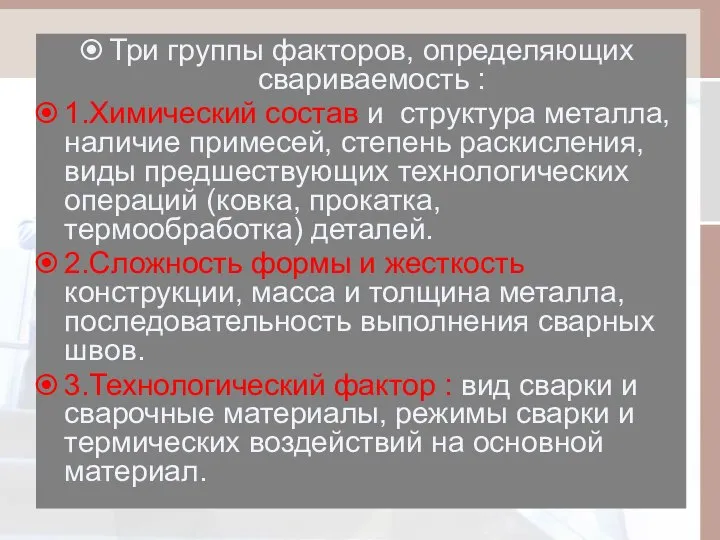 Три группы факторов, определяющих свариваемость :

1.Химический состав и структура металла, наличие примесей, степень раскисления, виды предшествующих технологических операций (ковка, прокатка, термообработка) деталей.

2.Сложность формы и жесткость конструкции, масса и толщина металла, последовательность выполнения сварных швов.

3.Технологический фактор : вид сварки и сварочные материалы, режимы сварки и термических воздействий на основной материал.